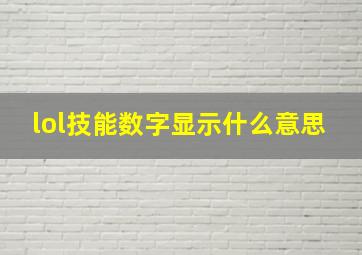 lol技能数字显示什么意思